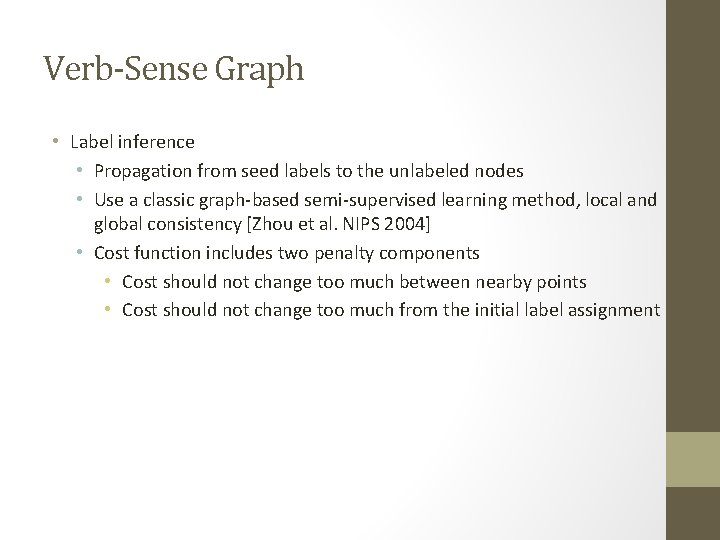 Verb-Sense Graph

• Label inference
  • Propagation from seed labels to the unlabeled nodes
  • Use a classic graph-based semi-supervised learning method, local and global consistency [Zhou et al. NIPS 2004]
  • Cost function includes two penalty components
    • Cost should not change too much between nearby points
    • Cost should not change too much from the initial label assignment